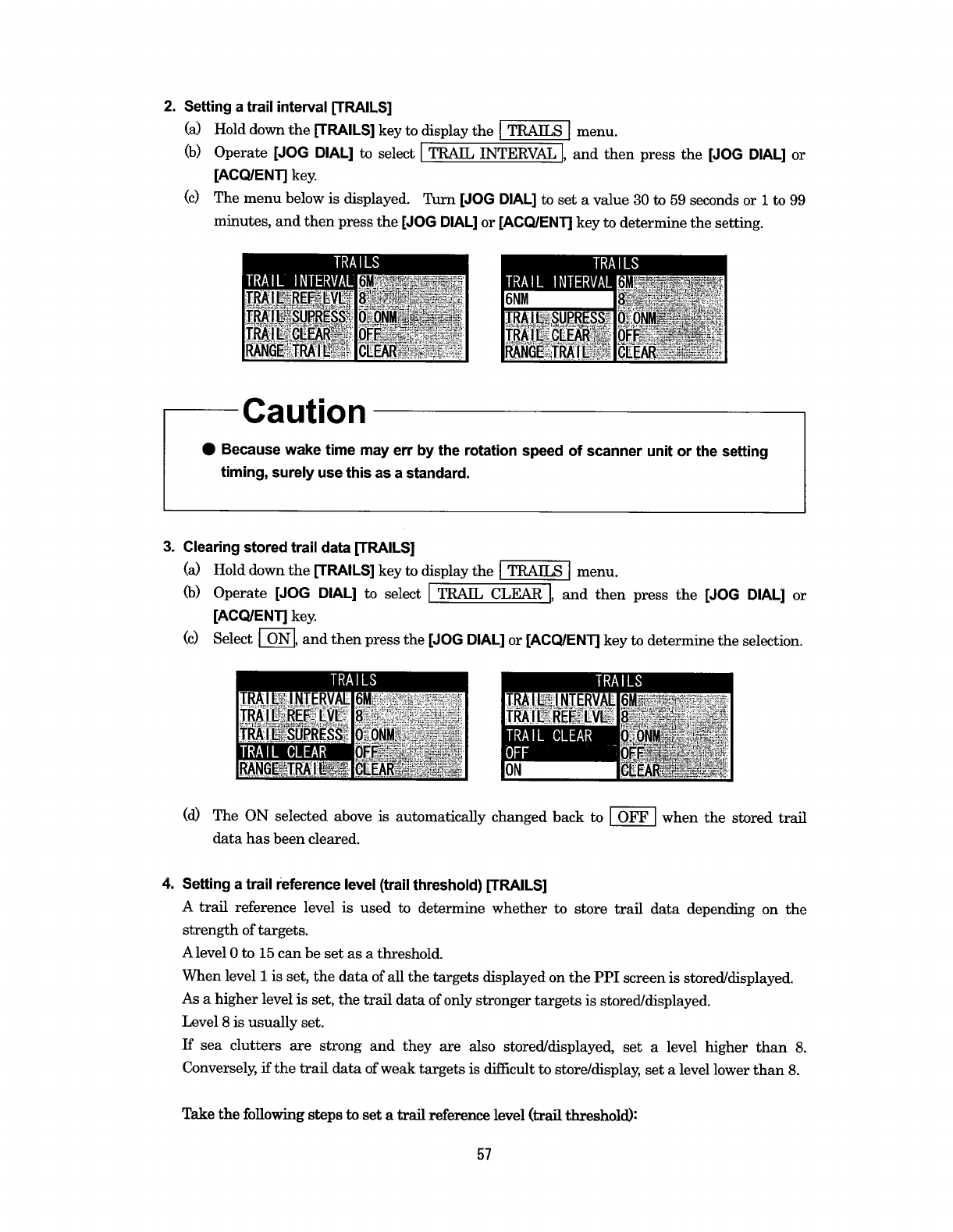 2. Setting a trail interval [TRAILS]

(a) Hold down the [TRAILS] key to display the TRAILS menu.

(b) Operate [JOG DIAL] to select TRAIL INTERVAL, and then press the [JOG DIAL] or [ACQ/ENT] key.

(c) The menu below is displayed. Turn [JOG DIAL] to set a value 30 to 59 seconds or 1 to 99 minutes, and then press the [JOG DIAL] or [ACQ/ENT] key to determine the setting.

| TRAILS | |
|---|---|
| TRAIL INTERVAL | 6M |
| TRAIL REF LVL | 8 |
| TRAIL SUPRESS | 0.0NM |
| TRAIL CLEAR | OFF |
| RANGE TRAIL | CLEAR |

| TRAILS | |
|---|---|
| TRAIL INTERVAL | 6M |
| 6NM | 8 |
| TRAIL SUPRESS | 0.0NM |
| TRAIL CLEAR | OFF |
| RANGE TRAIL | CLEAR |

Caution

● Because wake time may err by the rotation speed of scanner unit or the setting timing, surely use this as a standard.

3. Clearing stored trail data [TRAILS]

(a) Hold down the [TRAILS] key to display the TRAILS menu.

(b) Operate [JOG DIAL] to select TRAIL CLEAR, and then press the [JOG DIAL] or [ACQ/ENT] key.

(c) Select ON, and then press the [JOG DIAL] or [ACQ/ENT] key to determine the selection.

| TRAILS | |
|---|---|
| TRAIL INTERVAL | 6M |
| TRAIL REF LVL | 8 |
| TRAIL SUPRESS | 0.0NM |
| TRAIL CLEAR | OFF |
| RANGE TRAIL | CLEAR |

| TRAILS | |
|---|---|
| TRAIL INTERVAL | 6M |
| TRAIL REF LVL | 8 |
| TRAIL CLEAR | 0.0NM |
| OFF | OFF |
| ON | CLEAR |

(d) The ON selected above is automatically changed back to OFF when the stored trail data has been cleared.

4. Setting a trail reference level (trail threshold) [TRAILS]

A trail reference level is used to determine whether to store trail data depending on the strength of targets.

A level 0 to 15 can be set as a threshold.

When level 1 is set, the data of all the targets displayed on the PPI screen is stored/displayed.

As a higher level is set, the trail data of only stronger targets is stored/displayed.

Level 8 is usually set.

If sea clutters are strong and they are also stored/displayed, set a level higher than 8. Conversely, if the trail data of weak targets is difficult to store/display, set a level lower than 8.

Take the following steps to set a trail reference level (trail threshold):

57